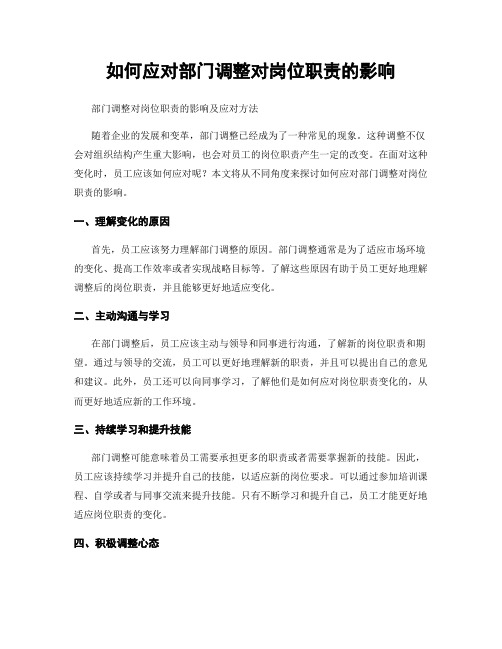 如何应对部门调整对岗位职责的影响

部门调整对岗位职责的影响及应对方法

随着企业的发展和变革，部门调整已经成为了一种常见的现象。这种调整不仅会对组织结构产生重大影响，也会对员工的岗位职责产生一定的改变。在面对这种变化时，员工应该如何应对呢？本文将从不同角度来探讨如何应对部门调整对岗位职责的影响。

一、理解变化的原因

首先，员工应该努力理解部门调整的原因。部门调整通常是为了适应市场环境的变化、提高工作效率或者实现战略目标等。了解这些原因有助于员工更好地理解调整后的岗位职责，并且能够更好地适应变化。

二、主动沟通与学习

在部门调整后，员工应该主动与领导和同事进行沟通，了解新的岗位职责和期望。通过与领导的交流，员工可以更好地理解新的职责，并且可以提出自己的意见和建议。此外，员工还可以向同事学习，了解他们是如何应对岗位职责变化的，从而更好地适应新的工作环境。

三、持续学习和提升技能

部门调整可能意味着员工需要承担更多的职责或者需要掌握新的技能。因此，员工应该持续学习并提升自己的技能，以适应新的岗位要求。可以通过参加培训课程、自学或者与同事交流来提升技能。只有不断学习和提升自己，员工才能更好地适应岗位职责的变化。

四、积极调整心态